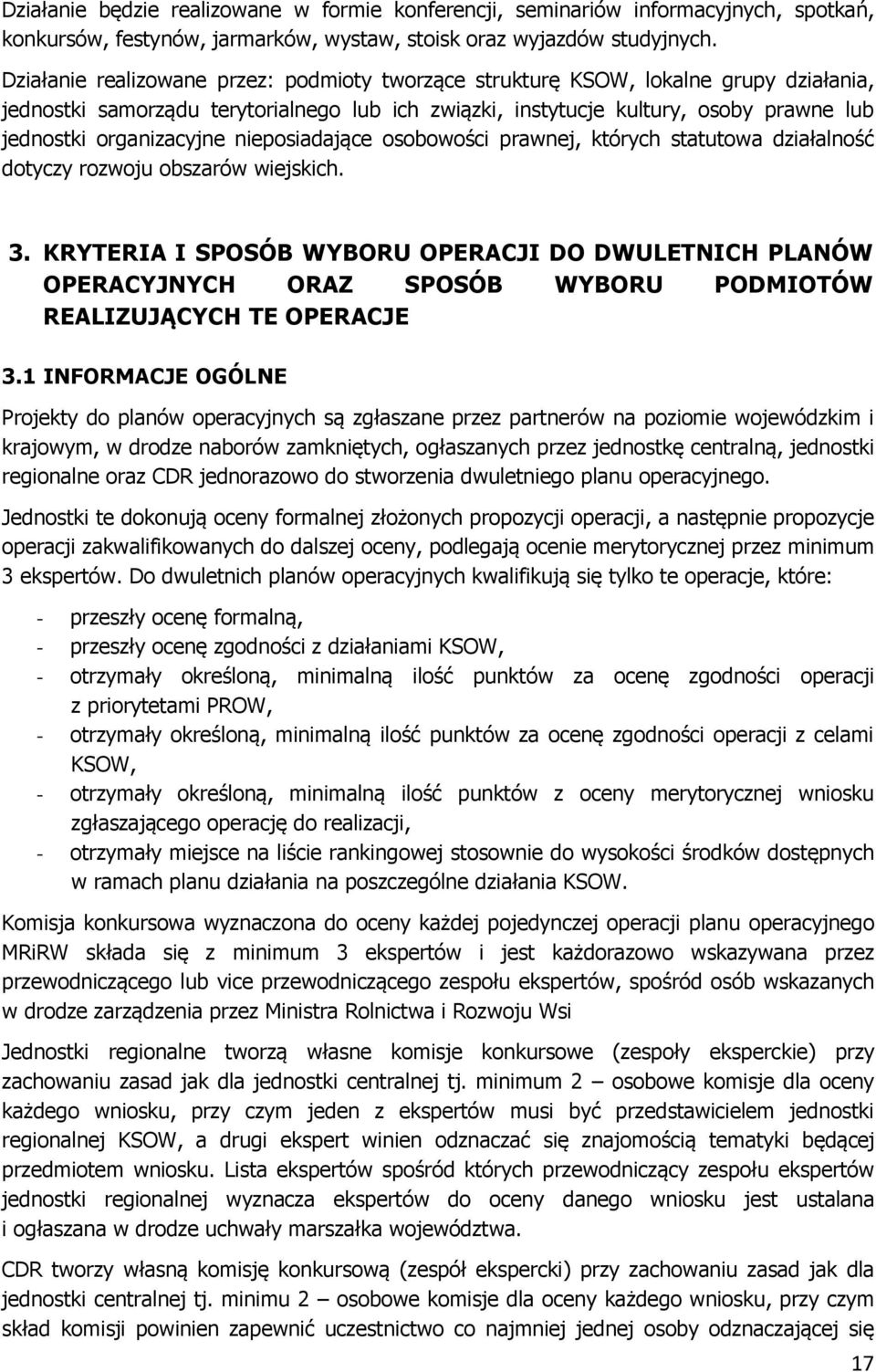 Działanie będzie realizowane w formie konferencji, seminariów informacyjnych, spotkań, konkursów, festynów, jarmarków, wystaw, stoisk oraz wyjazdów studyjnych.

Działanie realizowane przez: podmioty tworzące strukturę KSOW, lokalne grupy działania, jednostki samorządu terytorialnego lub ich związki, instytucje kultury, osoby prawne lub jednostki organizacyjne nieposiadające osobowości prawnej, których statutowa działalność dotyczy rozwoju obszarów wiejskich.

3. KRYTERIA I SPOSÓB WYBORU OPERACJI DO DWULETNICH PLANÓW OPERACYJNYCH ORAZ SPOSÓB WYBORU PODMIOTÓW REALIZUJĄCYCH TE OPERACJE

3.1 INFORMACJE OGÓLNE

Projekty do planów operacyjnych są zgłaszane przez partnerów na poziomie wojewódzkim i krajowym, w drodze naborów zamkniętych, ogłaszanych przez jednostkę centralną, jednostki regionalne oraz CDR jednorazowo do stworzenia dwuletniego planu operacyjnego.

Jednostki te dokonują oceny formalnej złożonych propozycji operacji, a następnie propozycje operacji zakwalifikowanych do dalszej oceny, podlegają ocenie merytorycznej przez minimum 3 ekspertów. Do dwuletnich planów operacyjnych kwalifikują się tylko te operacje, które:

- przeszły ocenę formalną,
- przeszły ocenę zgodności z działaniami KSOW,
- otrzymały określoną, minimalną ilość punktów za ocenę zgodności operacji z priorytetami PROW,
- otrzymały określoną, minimalną ilość punktów za ocenę zgodności operacji z celami KSOW,
- otrzymały określoną, minimalną ilość punktów z oceny merytorycznej wniosku zgłaszającego operację do realizacji,
- otrzymały miejsce na liście rankingowej stosownie do wysokości środków dostępnych w ramach planu działania na poszczególne działania KSOW.

Komisja konkursowa wyznaczona do oceny każdej pojedynczej operacji planu operacyjnego MRiRW składa się z minimum 3 ekspertów i jest każdorazowo wskazywana przez przewodniczącego lub vice przewodniczącego zespołu ekspertów, spośród osób wskazanych w drodze zarządzenia przez Ministra Rolnictwa i Rozwoju Wsi

Jednostki regionalne tworzą własne komisje konkursowe (zespoły eksperckie) przy zachowaniu zasad jak dla jednostki centralnej tj. minimum 2 – osobowe komisje dla oceny każdego wniosku, przy czym jeden z ekspertów musi być przedstawicielem jednostki regionalnej KSOW, a drugi ekspert winien odznaczać się znajomością tematyki będącej przedmiotem wniosku. Lista ekspertów spośród których przewodniczący zespołu ekspertów jednostki regionalnej wyznacza ekspertów do oceny danego wniosku jest ustalana i ogłaszana w drodze uchwały marszałka województwa.

CDR tworzy własną komisję konkursową (zespół ekspercki) przy zachowaniu zasad jak dla jednostki centralnej tj. minimu 2 – osobowe komisje dla oceny każdego wniosku, przy czym skład komisji powinien zapewnić uczestnictwo co najmniej jednej osoby odznaczającej się

17